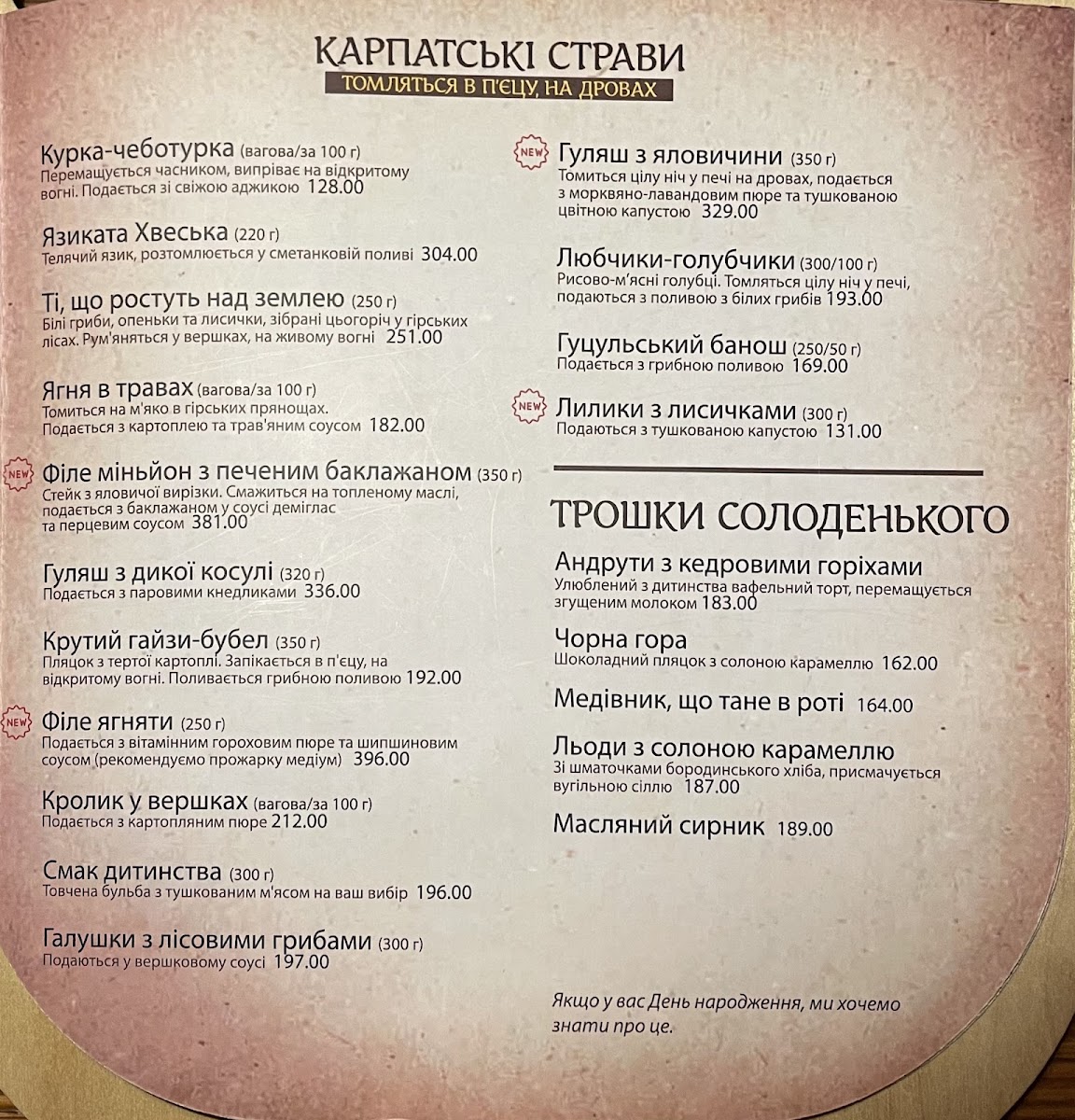 КАРПАТСЬКІ СТРАВИ
ТОМЛЯТЬСЯ В П'ЄЦУ, НА ДРОВАХ

Курка-чеботурка (вагова/за 100 г)
Перемащується часником, випріває на відкритому вогні. Подається зі свіжою аджикою 128.00

Язиката Хвеська (220 г)
Телячий язик, розтомлюється у сметанковій поливі 304.00

Ті, що ростуть над землею (250 г)
Білі гриби, опеньки та лисички, зібрані цьогоріч у гірських лісах. Рум'яняться у вершках, на живому вогні 251.00

Ягня в травах (вагова/за 100 г)
Томиться на м'яко в гірських прянощах. Подається з картоплею та трав'яним соусом 182.00

NEW
Філе міньйон з печеним баклажаном (350 г)
Стейк з яловичої вирізки. Смажиться на топленому маслі, подається з баклажаном у соусі деміглас та перцевим соусом 381.00

Гуляш з дикої косулі (320 г)
Подається з паровими кнедликами 336.00

Крутий гайзи-бубел (350 г)
Пляцок з тертої картоплі. Запікається в п'єцу, на відкритому вогні. Поливається грибною поливою 192.00

NEW
Філе ягняти (250 г)
Подається з вітамінним гороховим пюре та шипшиновим соусом (рекомендуємо прожарку медіум) 396.00

Кролик у вершках (вагова/за 100 г)
Подається з картопляним пюре 212.00

Смак дитинства (300 г)
Товчена бульба з тушкованим м'ясом на ваш вибір 196.00

Галушки з лісовими грибами (300 г)
Подаються у вершковому соусі 197.00

NEW
Гуляш з яловичини (350 г)
Томиться цілу ніч у печі на дровах, подається з морквяно-лавандовим пюре та тушкованою цвітною капустою 329.00

Любчики-голубчики (300/100 г)
Рисово-м'ясні голубці. Томляться цілу ніч у печі, подаються з поливою з білих грибів 193.00

Гуцульський банош (250/50 г)
Подається з грибною поливою 169.00

NEW
Лилики з лисичками (300 г)
Подаються з тушкованою капустою 131.00

ТРОШКИ СОЛОДЕНЬКОГО

Андрути з кедровими горіхами
Улюблений з дитинства вафельний торт, перемащується згущеним молоком 183.00

Чорна гора
Шоколадний пляцок з солоною карамеллю 162.00

Медівник, що тане в роті 164.00

Льоди з солоною карамеллю
Зі шматочками бородинського хліба, присмачується вугільною сіллю 187.00

Масляний сирник 189.00

Якщо у вас День народження, ми хочемо знати про це.